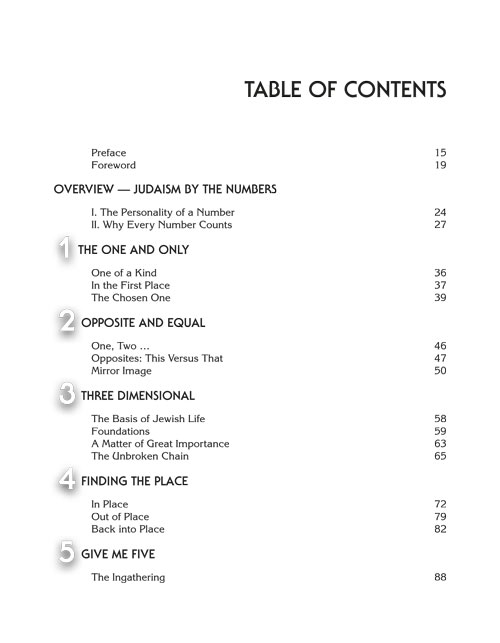 TABLE OF CONTENTS

Preface 15
Foreword 19

OVERVIEW — JUDAISM BY THE NUMBERS

I. The Personality of a Number 24
II. Why Every Number Counts 27

1 THE ONE AND ONLY

One of a Kind 36
In the First Place 37
The Chosen One 39

2 OPPOSITE AND EQUAL

One, Two … 46
Opposites: This Versus That 47
Mirror Image 50

3 THREE DIMENSIONAL

The Basis of Jewish Life 58
Foundations 59
A Matter of Great Importance 63
The Unbroken Chain 65

4 FINDING THE PLACE

In Place 72
Out of Place 79
Back into Place 82

5 GIVE ME FIVE

The Ingathering 88